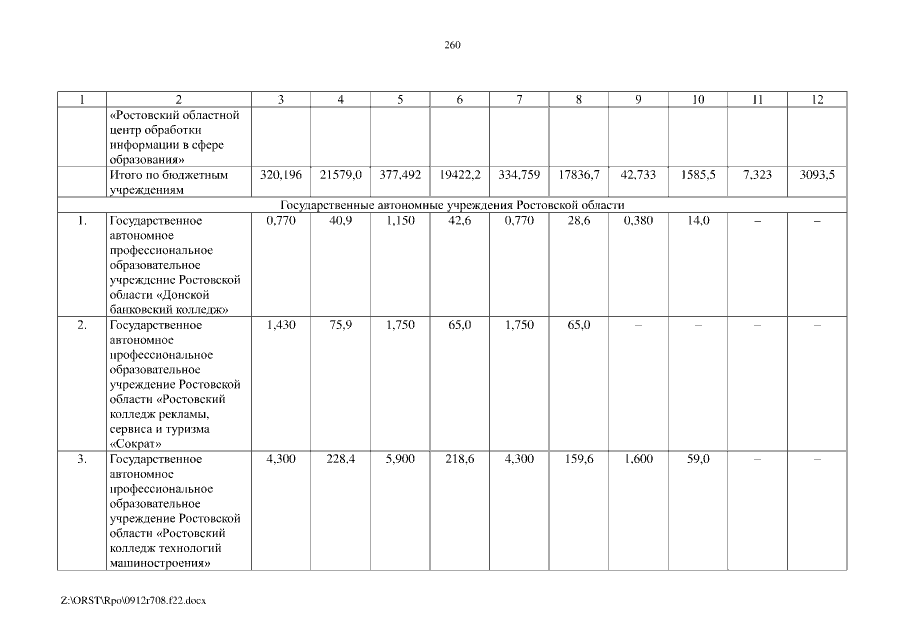 260

| 1 | 2 | 3 | 4 | 5 | 6 | 7 | 8 | 9 | 10 | 11 | 12 |
|---|---|---|---|---|---|---|---|---|---|---|---|
| | «Ростовский областной центр обработки информации в сфере образования» | | | | | | | | | | |
| | Итого по бюджетным учреждениям | 320,196 | 21579,0 | 377,492 | 19422,2 | 334,759 | 17836,7 | 42,733 | 1585,5 | 7,323 | 3093,5 |
| Государственные автономные учреждения Ростовской области | | | | | | | | | | | |
| 1. | Государственное автономное профессиональное образовательное учреждение Ростовской области «Донской банковский колледж» | 0,770 | 40,9 | 1,150 | 42,6 | 0,770 | 28,6 | 0,380 | 14,0 | – | – |
| 2. | Государственное автономное профессиональное образовательное учреждение Ростовской области «Ростовский колледж рекламы, сервиса и туризма «Сократ» | 1,430 | 75,9 | 1,750 | 65,0 | 1,750 | 65,0 | – | – | – | – |
| 3. | Государственное автономное профессиональное образовательное учреждение Ростовской области «Ростовский колледж технологий машиностроения» | 4,300 | 228,4 | 5,900 | 218,6 | 4,300 | 159,6 | 1,600 | 59,0 | – | – |

Z:\ORST\Rpo\0912r708.f22.docx